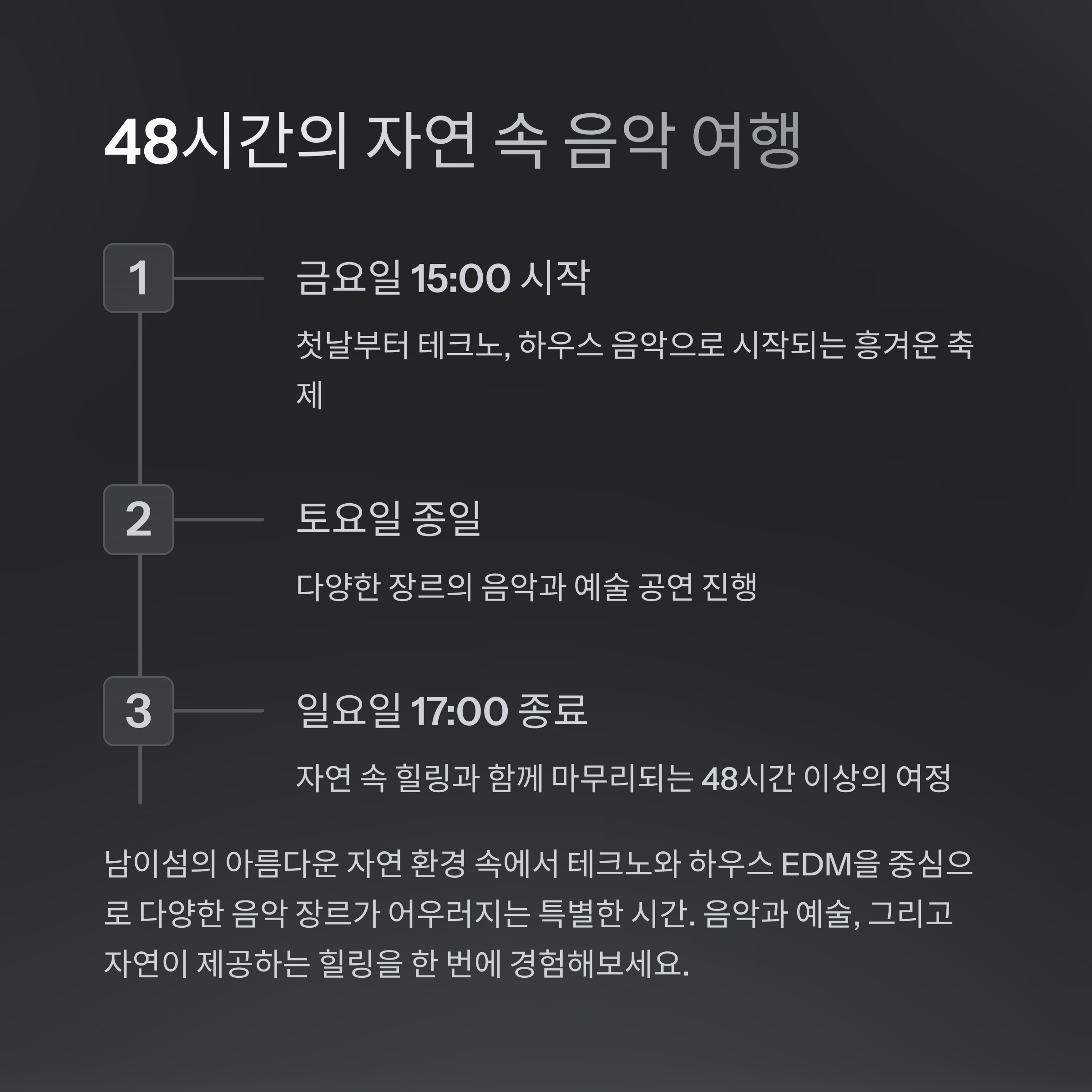 48시간의 자연 속 음악 여행

1

금요일 15:00 시작

첫날부터 테크노, 하우스 음악으로 시작되는 흥겨운 축제

2

토요일 종일

다양한 장르의 음악과 예술 공연 진행

3

일요일 17:00 종료

자연 속 힐링과 함께 마무리되는 48시간 이상의 여정

남이섬의 아름다운 자연 환경 속에서 테크노와 하우스 EDM을 중심으로 다양한 음악 장르가 어우러지는 특별한 시간. 음악과 예술, 그리고 자연이 제공하는 힐링을 한 번에 경험해보세요.